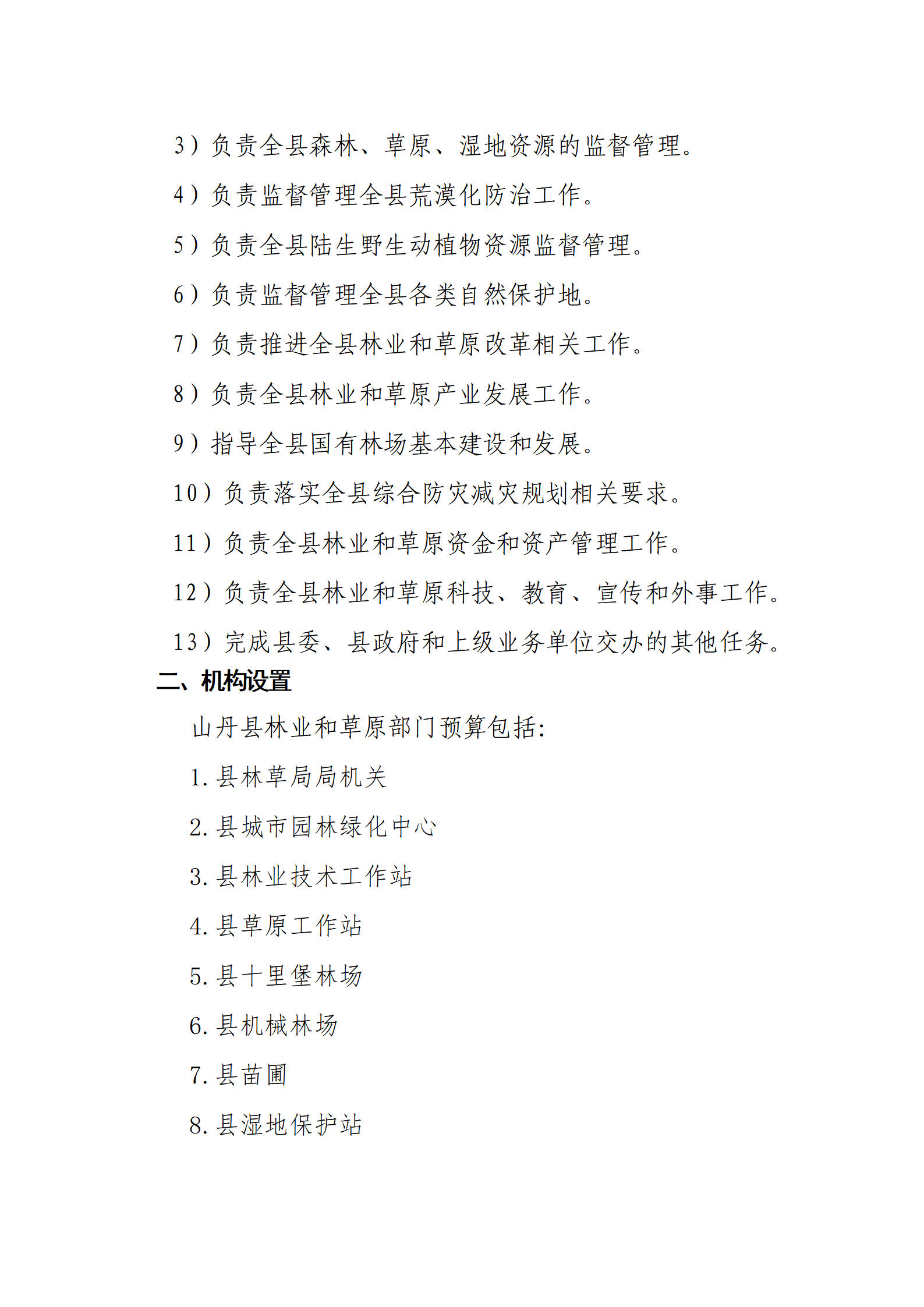 3）负责全县森林、草原、湿地资源的监督管理。

4）负责监督管理全县荒漠化防治工作。

5）负责全县陆生野生动植物资源监督管理。

6）负责监督管理全县各类自然保护地。

7）负责推进全县林业和草原改革相关工作。

8）负责全县林业和草原产业发展工作。

9）指导全县国有林场基本建设和发展。

10）负责落实全县综合防灾减灾规划相关要求。

11）负责全县林业和草原资金和资产管理工作。

12）负责全县林业和草原科技、教育、宣传和外事工作。

13）完成县委、县政府和上级业务单位交办的其他任务。

二、机构设置

山丹县林业和草原部门预算包括:

1. 县林草局局机关

2. 县城市园林绿化中心

3. 县林业技术工作站

4. 县草原工作站

5. 县十里堡林场

6. 县机械林场

7. 县苗圃

8. 县湿地保护站